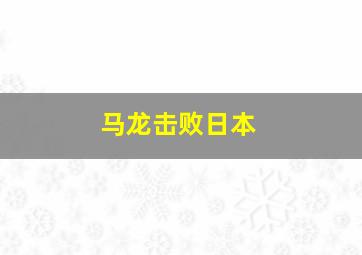 马龙击败日本